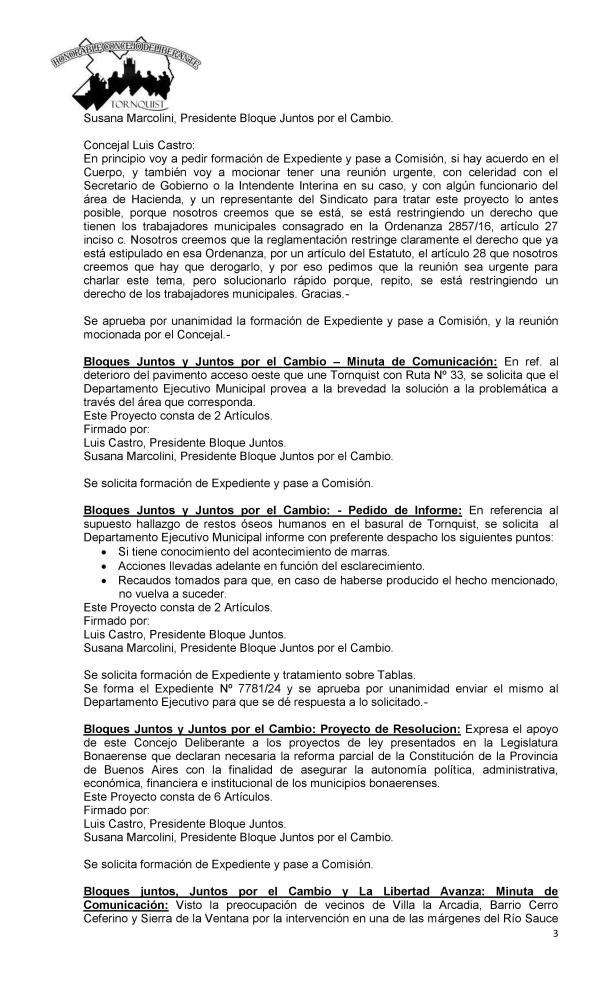 HONORABLE CONCEJO DELIBERANTE
TORNQUIST

Susana Marcolini, Presidente Bloque Juntos por el Cambio.

Concejal Luis Castro:
En principio voy a pedir formación de Expediente y pase a Comisión, si hay acuerdo en el Cuerpo, y también voy a mocionar tener una reunión urgente, con celeridad con el Secretario de Gobierno o la Intendente Interina en su caso, y con algún funcionario del área de Hacienda, y un representante del Sindicato para tratar este proyecto lo antes posible, porque nosotros creemos que se está, se está restringiendo un derecho que tienen los trabajadores municipales consagrado en la Ordenanza 2857/16, artículo 27 inciso c. Nosotros creemos que la reglamentación restringe claramente el derecho que ya está estipulado en esa Ordenanza, por un artículo del Estatuto, el artículo 28 que nosotros creemos que hay que derogarlo, y por eso pedimos que la reunión sea urgente para charlar este tema, pero solucionarlo rápido porque, repito, se está restringiendo un derecho de los trabajadores municipales. Gracias.-

Se aprueba por unanimidad la formación de Expediente y pase a Comisión, y la reunión mocionada por el Concejal.-

Bloques Juntos y Juntos por el Cambio – Minuta de Comunicación: En ref. al deterioro del pavimento acceso oeste que une Tornquist con Ruta Nº 33, se solicita que el Departamento Ejecutivo Municipal provea a la brevedad la solución a la problemática a través del área que corresponda.
Este Proyecto consta de 2 Artículos.
Firmado por:
Luis Castro, Presidente Bloque Juntos.
Susana Marcolini, Presidente Bloque Juntos por el Cambio.

Se solicita formación de Expediente y pase a Comisión.

Bloques Juntos y Juntos por el Cambio: - Pedido de Informe: En referencia al supuesto hallazgo de restos óseos humanos en el basural de Tornquist, se solicita al Departamento Ejecutivo Municipal informe con preferente despacho los siguientes puntos:
• Si tiene conocimiento del acontecimiento de marras.
• Acciones llevadas adelante en función del esclarecimiento.
• Recaudos tomados para que, en caso de haberse producido el hecho mencionado, no vuelva a suceder.
Este Proyecto consta de 2 Artículos.
Firmado por:
Luis Castro, Presidente Bloque Juntos.
Susana Marcolini, Presidente Bloque Juntos por el Cambio.

Se solicita formación de Expediente y tratamiento sobre Tablas.
Se forma el Expediente Nº 7781/24 y se aprueba por unanimidad enviar el mismo al Departamento Ejecutivo para que se dé respuesta a lo solicitado.-

Bloques Juntos y Juntos por el Cambio: Proyecto de Resolucion: Expresa el apoyo de este Concejo Deliberante a los proyectos de ley presentados en la Legislatura Bonaerense que declaran necesaria la reforma parcial de la Constitución de la Provincia de Buenos Aires con la finalidad de asegurar la autonomía política, administrativa, económica, financiera e institucional de los municipios bonaerenses.
Este Proyecto consta de 6 Artículos.
Firmado por:
Luis Castro, Presidente Bloque Juntos.
Susana Marcolini, Presidente Bloque Juntos por el Cambio.

Se solicita formación de Expediente y pase a Comisión.

Bloques juntos, Juntos por el Cambio y La Libertad Avanza: Minuta de Comunicación: Visto la preocupación de vecinos de Villa la Arcadia, Barrio Cerro Ceferino y Sierra de la Ventana por la intervención en una de las márgenes del Río Sauce

3